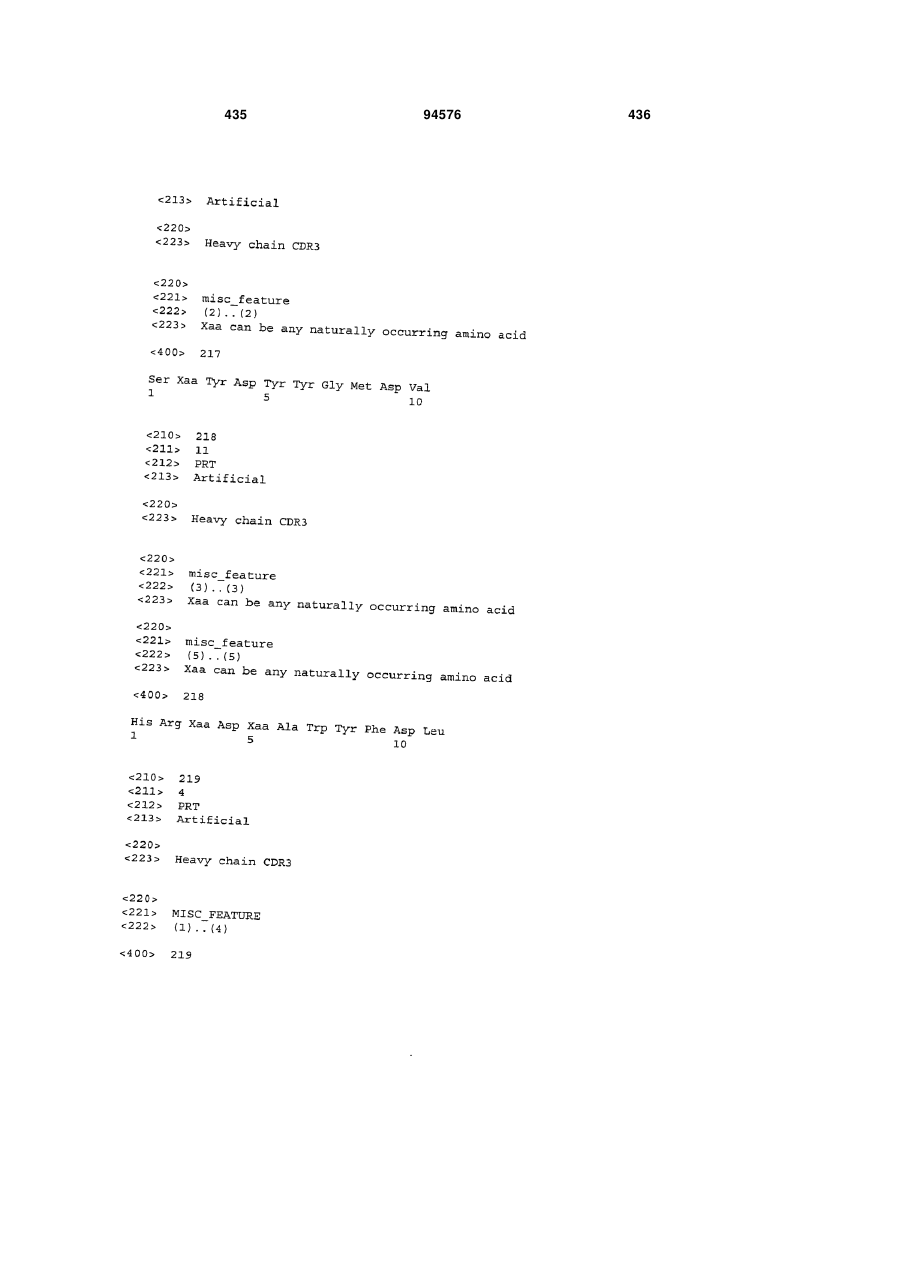 435 94576 436

<213> Artificial

<220>
<223> Heavy chain CDR3

<220>
<221> misc_feature
<222> (2)..(2)
<223> Xaa can be any naturally occurring amino acid

<400> 217

Ser Xaa Tyr Asp Tyr Tyr Gly Met Asp Val
1 5 10

<210> 218
<211> 11
<212> PRT
<213> Artificial

<220>
<223> Heavy chain CDR3

<220>
<221> misc_feature
<222> (3)..(3)
<223> Xaa can be any naturally occurring amino acid

<220>
<221> misc_feature
<222> (5)..(5)
<223> Xaa can be any naturally occurring amino acid

<400> 218

His Arg Xaa Asp Xaa Ala Trp Tyr Phe Asp Leu
1 5 10

<210> 219
<211> 4
<212> PRT
<213> Artificial

<220>
<223> Heavy chain CDR3

<220>
<221> MISC_FEATURE
<222> (1)..(4)

<400> 219